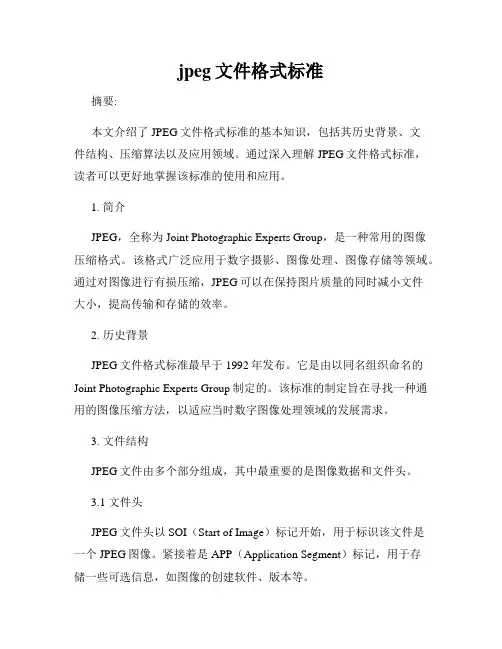 jpeg 文件格式标准

摘要:

本文介绍了 JPEG 文件格式标准的基本知识，包括其历史背景、文件结构、压缩算法以及应用领域。通过深入理解 JPEG 文件格式标准，读者可以更好地掌握该标准的使用和应用。

1. 简介

JPEG，全称为 Joint Photographic Experts Group，是一种常用的图像压缩格式。该格式广泛应用于数字摄影、图像处理、图像存储等领域。通过对图像进行有损压缩，JPEG 可以在保持图片质量的同时减小文件大小，提高传输和存储的效率。

2. 历史背景

JPEG 文件格式标准最早于 1992 年发布。它是由以同名组织命名的 Joint Photographic Experts Group 制定的。该标准的制定旨在寻找一种通用的图像压缩方法，以适应当时数字图像处理领域的发展需求。

3. 文件结构

JPEG 文件由多个部分组成，其中最重要的是图像数据和文件头。

3.1 文件头

JPEG 文件头以 SOI（Start of Image）标记开始，用于标识该文件是一个 JPEG 图像。紧接着是 APP（Application Segment）标记，用于存储一些可选信息，如图像的创建软件、版本等。